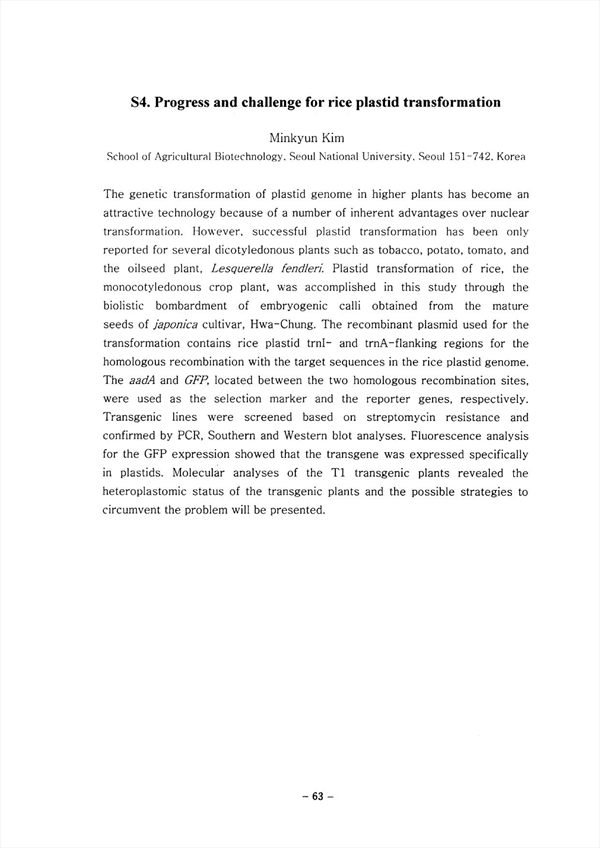 S4. Progress and challenge for rice plastid transformation

Minkyun Kim

School of Agricultural Biotechnology, Seoul National University, Seoul 151-742, Korea

The genetic transformation of plastid genome in higher plants has become an attractive technology because of a number of inherent advantages over nuclear transformation. However, successful plastid transformation has been only reported for several dicotyledonous plants such as tobacco, potato, tomato, and the oilseed plant, Lesquerella fendleri. Plastid transformation of rice, the monocotyledonous crop plant, was accomplished in this study through the biolistic bombardment of embryogenic calli obtained from the mature seeds of japonica cultivar, Hwa-Chung. The recombinant plasmid used for the transformation contains rice plastid trnI- and trnA-flanking regions for the homologous recombination with the target sequences in the rice plastid genome. The aadA and GFP, located between the two homologous recombination sites, were used as the selection marker and the reporter genes, respectively. Transgenic lines were screened based on streptomycin resistance and confirmed by PCR, Southern and Western blot analyses. Fluorescence analysis for the GFP expression showed that the transgene was expressed specifically in plastids. Molecular analyses of the T1 transgenic plants revealed the heteroplastomic status of the transgenic plants and the possible strategies to circumvent the problem will be presented.

– 63 –